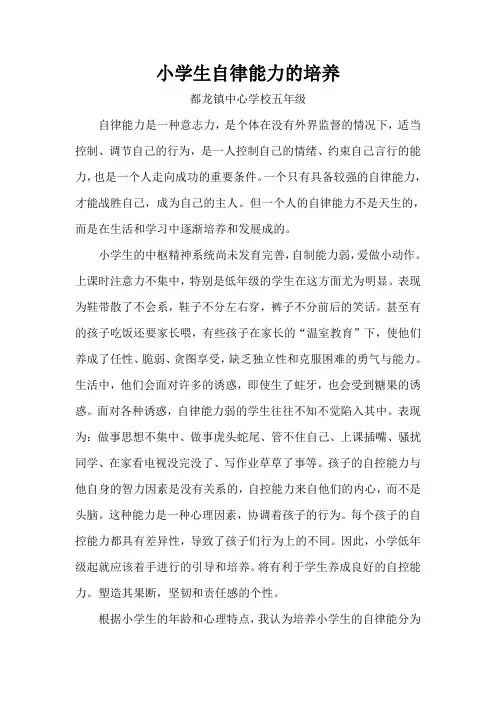 小学生自律能力的培养

都龙镇中心学校五年级

自律能力是一种意志力，是个体在没有外界监督的情况下，适当控制、调节自己的行为，是一人控制自己的情绪、约束自己言行的能力，也是一个人走向成功的重要条件。一个只有具备较强的自律能力，才能战胜自己，成为自己的主人。但一个人的自律能力不是天生的，而是在生活和学习中逐渐培养和发展成的。

小学生的中枢精神系统尚未发育完善，自制能力弱，爱做小动作。上课时注意力不集中，特别是低年级的学生在这方面尤为明显。表现为鞋带散了不会系，鞋子不分左右穿，裤子不分前后的笑话。甚至有的孩子吃饭还要家长喂，有些孩子在家长的“温室教育”下，使他们养成了任性、脆弱、贪图享受，缺乏独立性和克服困难的勇气与能力。生活中，他们会面对许多的诱惑，即使生了蛀牙，也会受到糖果的诱惑。面对各种诱惑，自律能力弱的学生往往不知不觉陷入其中。表现为：做事思想不集中、做事虎头蛇尾、管不住自己、上课插嘴、骚扰同学、在家看电视没完没了、写作业草草了事等。孩子的自控能力与他自身的智力因素是没有关系的，自控能力来自他们的内心，而不是头脑。这种能力是一种心理因素，协调着孩子的行为。每个孩子的自控能力都具有差异性，导致了孩子们行为上的不同。因此，小学低年级起就应该着手进行的引导和培养。将有利于学生养成良好的自控能力。塑造其果断，坚韧和责任感的个性。

根据小学生的年龄和心理特点，我认为培养小学生的自律能分为